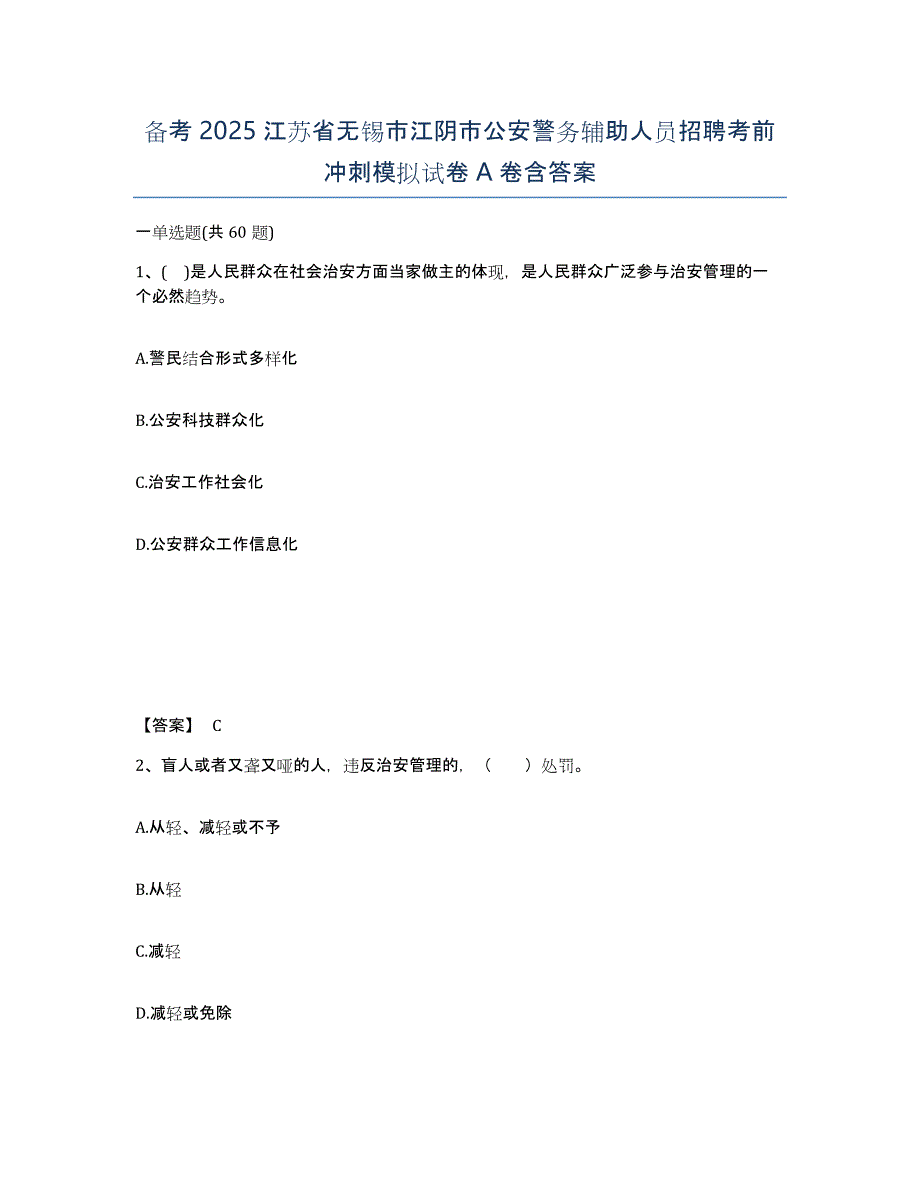 备考 2025 江苏省无锡市江阴市公安警务辅助人员招聘考前冲刺模拟试卷 A 卷含答案

一单选题(共 60 题)

1、( )是人民群众在社会治安方面当家做主的体现，是人民群众广泛参与治安管理的一个必然趋势。

A.警民结合形式多样化

B.公安科技群众化

C.治安工作社会化

D.公安群众工作信息化

【答案】 C

2、盲人或者又聋又哑的人，违反治安管理的，（　　）处罚。

A.从轻、减轻或不予

B.从轻

C.减轻

D.减轻或免除